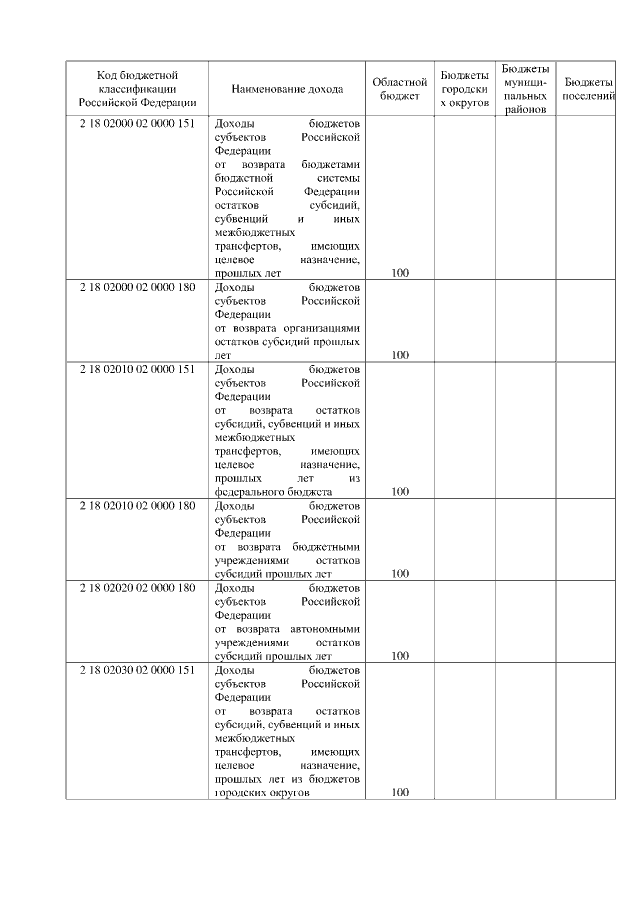 | Код бюджетной классификации Российской Федерации | Наименование дохода | Областной бюджет | Бюджеты городских округов | Бюджеты муниципальных районов | Бюджеты поселений |
|---|---|---|---|---|---|
| 2 18 02000 02 0000 151 | Доходы бюджетов субъектов Российской Федерации от возврата бюджетами бюджетной системы Российской Федерации остатков субсидий, субвенций и иных межбюджетных трансфертов, имеющих целевое назначение, прошлых лет | 100 | | | |
| 2 18 02000 02 0000 180 | Доходы бюджетов субъектов Российской Федерации от возврата организациями остатков субсидий прошлых лет | 100 | | | |
| 2 18 02010 02 0000 151 | Доходы бюджетов субъектов Российской Федерации от возврата остатков субсидий, субвенций и иных межбюджетных трансфертов, имеющих целевое назначение, прошлых лет из федерального бюджета | 100 | | | |
| 2 18 02010 02 0000 180 | Доходы бюджетов субъектов Российской Федерации от возврата бюджетными учреждениями остатков субсидий прошлых лет | 100 | | | |
| 2 18 02020 02 0000 180 | Доходы бюджетов субъектов Российской Федерации от возврата автономными учреждениями остатков субсидий прошлых лет | 100 | | | |
| 2 18 02030 02 0000 151 | Доходы бюджетов субъектов Российской Федерации от возврата остатков субсидий, субвенций и иных межбюджетных трансфертов, имеющих целевое назначение, прошлых лет из бюджетов городских округов | 100 | | | |